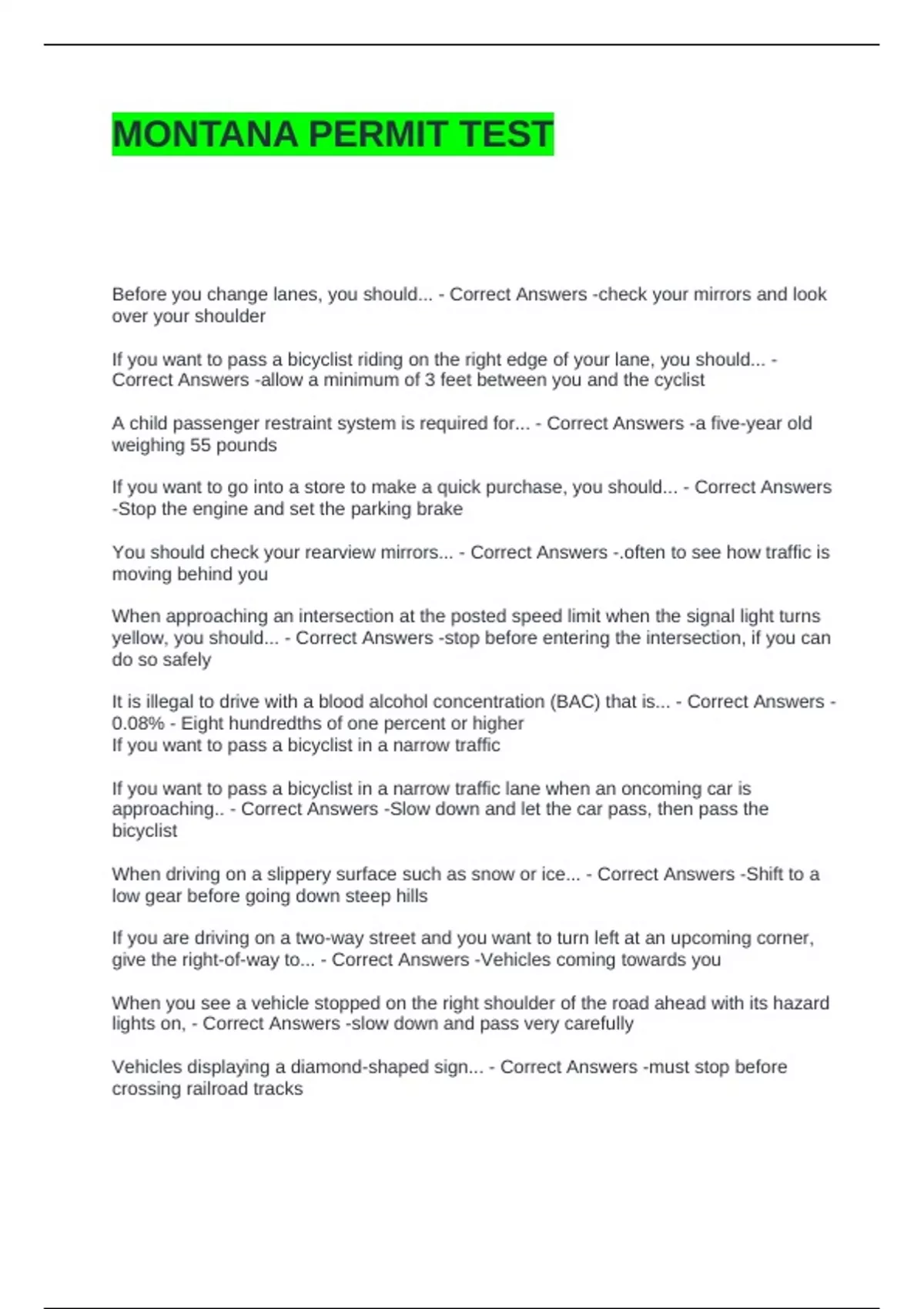 MONTANA PERMIT TEST

Before you change lanes, you should... - Correct Answers -check your mirrors and look over your shoulder

If you want to pass a bicyclist riding on the right edge of your lane, you should... - Correct Answers -allow a minimum of 3 feet between you and the cyclist

A child passenger restraint system is required for... - Correct Answers -a five-year old weighing 55 pounds

If you want to go into a store to make a quick purchase, you should... - Correct Answers -Stop the engine and set the parking brake

You should check your rearview mirrors... - Correct Answers -.often to see how traffic is moving behind you

When approaching an intersection at the posted speed limit when the signal light turns yellow, you should... - Correct Answers -stop before entering the intersection, if you can do so safely

It is illegal to drive with a blood alcohol concentration (BAC) that is... - Correct Answers - 0.08% - Eight hundredths of one percent or higher
If you want to pass a bicyclist in a narrow traffic

If you want to pass a bicyclist in a narrow traffic lane when an oncoming car is approaching.. - Correct Answers -Slow down and let the car pass, then pass the bicyclist

When driving on a slippery surface such as snow or ice... - Correct Answers -Shift to a low gear before going down steep hills

If you are driving on a two-way street and you want to turn left at an upcoming corner, give the right-of-way to... - Correct Answers -Vehicles coming towards you

When you see a vehicle stopped on the right shoulder of the road ahead with its hazard lights on, - Correct Answers -slow down and pass very carefully

Vehicles displaying a diamond-shaped sign... - Correct Answers -must stop before crossing railroad tracks